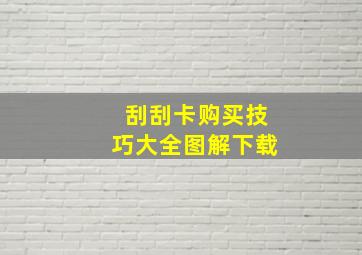 刮刮卡购买技巧大全图解下载